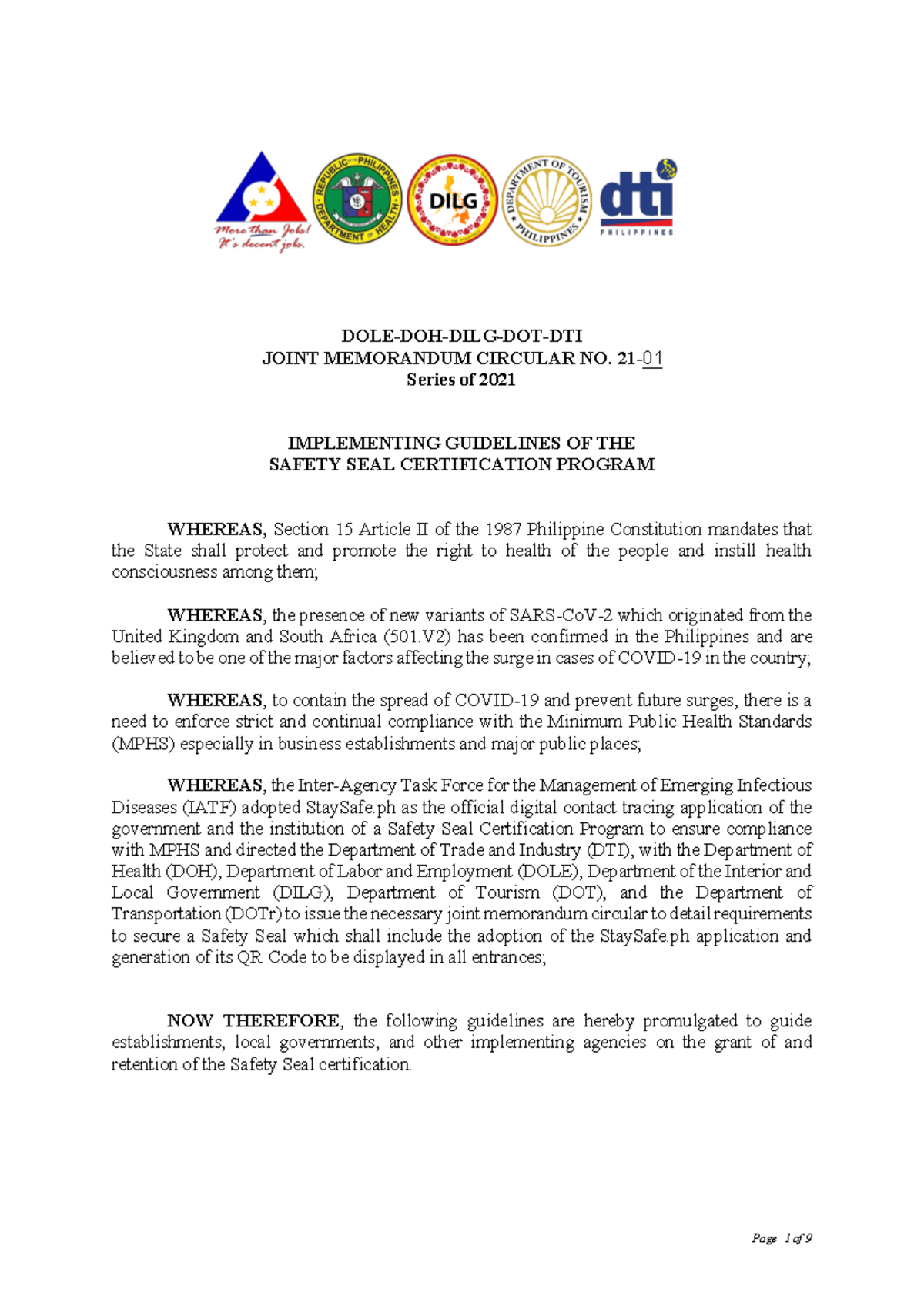 More than Jobs! It's decent jobs.

REPUBLIC OF THE PHILIPPINES DEPARTMENT OF HEALTH

DILG

DEPARTMENT OF TOURISM PHILIPPINES

dti PHILIPPINES

DOLE-DOH-DILG-DOT-DTI
JOINT MEMORANDUM CIRCULAR NO. 21-01
Series of 2021

IMPLEMENTING GUIDELINES OF THE
SAFETY SEAL CERTIFICATION PROGRAM

WHEREAS, Section 15 Article II of the 1987 Philippine Constitution mandates that the State shall protect and promote the right to health of the people and instill health consciousness among them;

WHEREAS, the presence of new variants of SARS-CoV-2 which originated from the United Kingdom and South Africa (501.V2) has been confirmed in the Philippines and are believed to be one of the major factors affecting the surge in cases of COVID-19 in the country;

WHEREAS, to contain the spread of COVID-19 and prevent future surges, there is a need to enforce strict and continual compliance with the Minimum Public Health Standards (MPHS) especially in business establishments and major public places;

WHEREAS, the Inter-Agency Task Force for the Management of Emerging Infectious Diseases (IATF) adopted StaySafe.ph as the official digital contact tracing application of the government and the institution of a Safety Seal Certification Program to ensure compliance with MPHS and directed the Department of Trade and Industry (DTI), with the Department of Health (DOH), Department of Labor and Employment (DOLE), Department of the Interior and Local Government (DILG), Department of Tourism (DOT), and the Department of Transportation (DOTr) to issue the necessary joint memorandum circular to detail requirements to secure a Safety Seal which shall include the adoption of the StaySafe.ph application and generation of its QR Code to be displayed in all entrances;

NOW THEREFORE, the following guidelines are hereby promulgated to guide establishments, local governments, and other implementing agencies on the grant of and retention of the Safety Seal certification.

Page 1 of 9